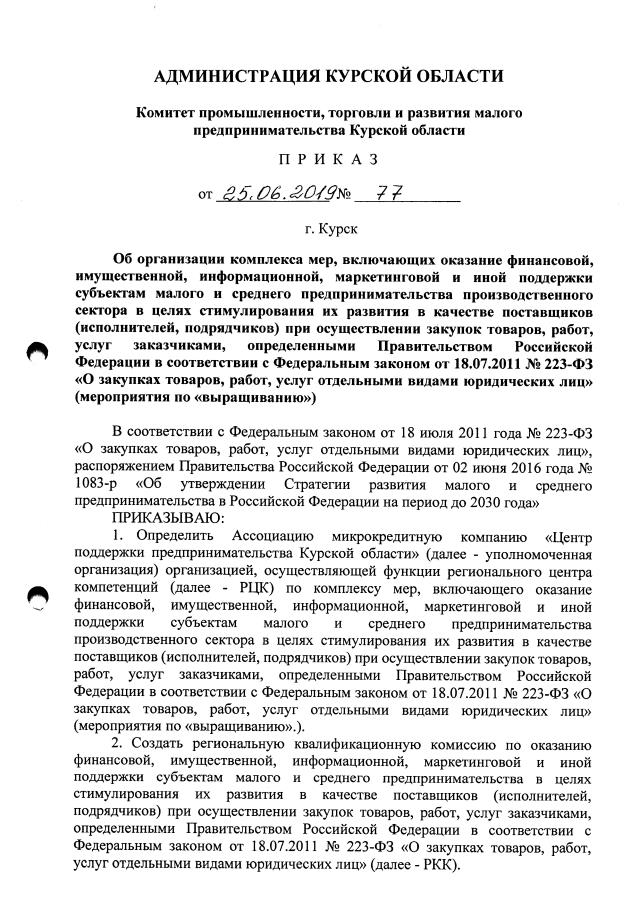 АДМИНИСТРАЦИЯ КУРСКОЙ ОБЛАСТИ

Комитет промышленности, торговли и развития малого предпринимательства Курской области

П Р И К А З

от 25.06.2019 № 77

г. Курск

Об организации комплекса мер, включающих оказание финансовой, имущественной, информационной, маркетинговой и иной поддержки субъектам малого и среднего предпринимательства производственного сектора в целях стимулирования их развития в качестве поставщиков (исполнителей, подрядчиков) при осуществлении закупок товаров, работ, услуг заказчиками, определенными Правительством Российской Федерации в соответствии с Федеральным законом от 18.07.2011 № 223-ФЗ «О закупках товаров, работ, услуг отдельными видами юридических лиц» (мероприятия по «выращиванию»)

В соответствии с Федеральным законом от 18 июля 2011 года № 223-ФЗ «О закупках товаров, работ, услуг отдельными видами юридических лиц», распоряжением Правительства Российской Федерации от 02 июня 2016 года № 1083-р «Об утверждении Стратегии развития малого и среднего предпринимательства в Российской Федерации на период до 2030 года»

ПРИКАЗЫВАЮ:

1. Определить Ассоциацию микрокредитную компанию «Центр поддержки предпринимательства Курской области» (далее - уполномоченная организация) организацией, осуществляющей функции регионального центра компетенций (далее - РЦК) по комплексу мер, включающего оказание финансовой, имущественной, информационной, маркетинговой и иной поддержки субъектам малого и среднего предпринимательства производственного сектора в целях стимулирования их развития в качестве поставщиков (исполнителей, подрядчиков) при осуществлении закупок товаров, работ, услуг заказчиками, определенными Правительством Российской Федерации в соответствии с Федеральным законом от 18.07.2011 № 223-ФЗ «О закупках товаров, работ, услуг отдельными видами юридических лиц» (мероприятия по «выращиванию».).

2. Создать региональную квалификационную комиссию по оказанию финансовой, имущественной, информационной, маркетинговой и иной поддержки субъектам малого и среднего предпринимательства в целях стимулирования их развития в качестве поставщиков (исполнителей, подрядчиков) при осуществлении закупок товаров, работ, услуг заказчиками, определенными Правительством Российской Федерации в соответствии с Федеральным законом от 18.07.2011 № 223-ФЗ «О закупках товаров, работ, услуг отдельными видами юридических лиц» (далее - РКК).